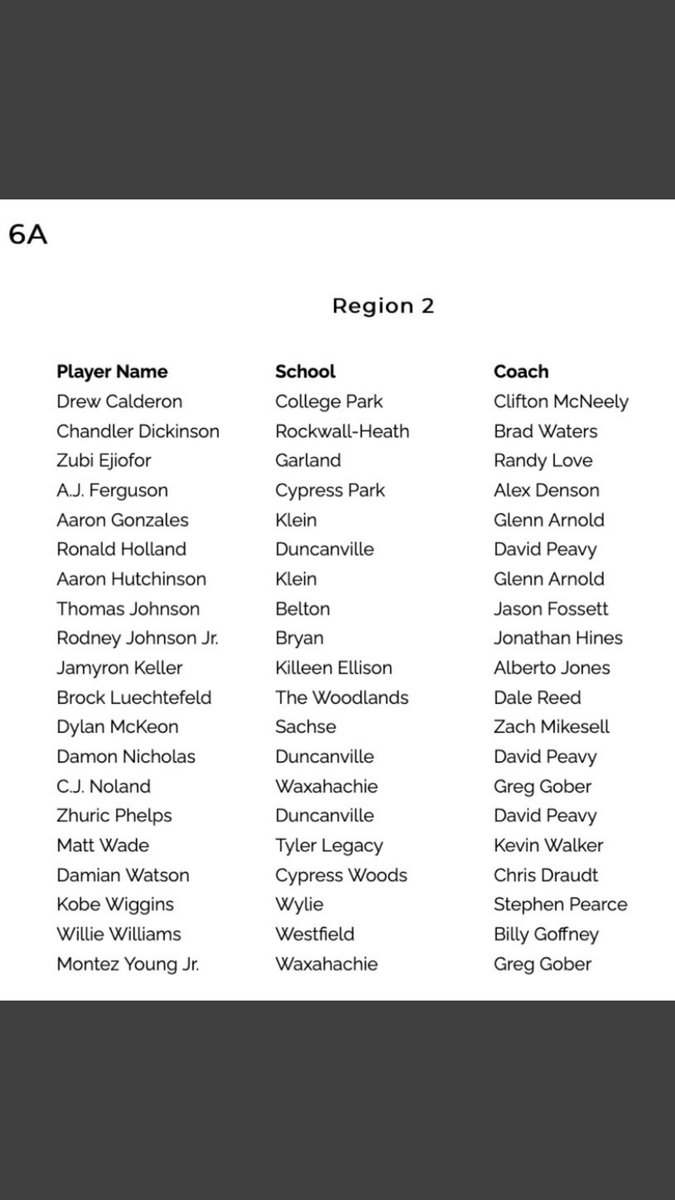 6A

Region 2

| Player Name | School | Coach |
|---|---|---|
| Drew Calderon | College Park | Clifton McNeely |
| Chandler Dickinson | Rockwall-Heath | Brad Waters |
| Zubi Ejiofor | Garland | Randy Love |
| A.J. Ferguson | Cypress Park | Alex Denson |
| Aaron Gonzales | Klein | Glenn Arnold |
| Ronald Holland | Duncanville | David Peavy |
| Aaron Hutchinson | Klein | Glenn Arnold |
| Thomas Johnson | Belton | Jason Fossett |
| Rodney Johnson Jr. | Bryan | Jonathan Hines |
| Jamyron Keller | Killeen Ellison | Alberto Jones |
| Brock Luechtefeld | The Woodlands | Dale Reed |
| Dylan McKeon | Sachse | Zach Mikesell |
| Damon Nicholas | Duncanville | David Peavy |
| C.J. Noland | Waxahachie | Greg Gober |
| Zhuric Phelps | Duncanville | David Peavy |
| Matt Wade | Tyler Legacy | Kevin Walker |
| Damian Watson | Cypress Woods | Chris Draudt |
| Kobe Wiggins | Wylie | Stephen Pearce |
| Willie Williams | Westfield | Billy Goffney |
| Montez Young Jr. | Waxahachie | Greg Gober |